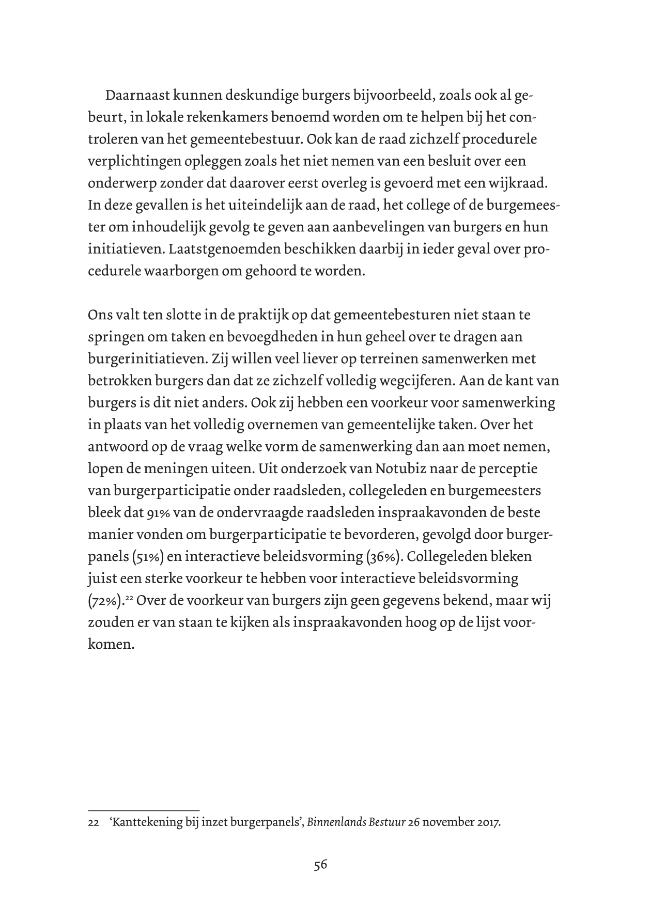 Daarnaast kunnen deskundige burgers bijvoorbeeld, zoals ook al gebeurt, in lokale rekenkamers benoemd worden om te helpen bij het controleren van het gemeentebestuur. Ook kan de raad zichzelf procedurele verplichtingen opleggen zoals het niet nemen van een besluit over een onderwerp zonder dat daarover eerst overleg is gevoerd met een wijkraad. In deze gevallen is het uiteindelijk aan de raad, het college of de burgemeester om inhoudelijk gevolg te geven aan aanbevelingen van burgers en hun initiatieven. Laatstgenoemden beschikken daarbij in ieder geval over procedurele waarborgen om gehoord te worden.

Ons valt ten slotte in de praktijk op dat gemeentebesturen niet staan te springen om taken en bevoegdheden in hun geheel over te dragen aan burgerinitiatieven. Zij willen veel liever op terreinen samenwerken met betrokken burgers dan dat ze zichzelf volledig wegcijferen. Aan de kant van burgers is dit niet anders. Ook zij hebben een voorkeur voor samenwerking in plaats van het volledig overnemen van gemeentelijke taken. Over het antwoord op de vraag welke vorm de samenwerking dan aan moet nemen, lopen de meningen uiteen. Uit onderzoek van Notubiz naar de perceptie van burgerparticipatie onder raadsleden, collegeleden en burgemeesters bleek dat 91% van de ondervraagde raadsleden inspraakavonden de beste manier vonden om burgerparticipatie te bevorderen, gevolgd door burgerpanels (51%) en interactieve beleidsvorming (36%). Collegeleden bleken juist een sterke voorkeur te hebben voor interactieve beleidsvorming (72%).$^{22}$ Over de voorkeur van burgers zijn geen gegevens bekend, maar wij zouden er van staan te kijken als inspraakavonden hoog op de lijst voorkomen.

22 'Kanttekening bij inzet burgerpanels', Binnenlands Bestuur 26 november 2017.

56